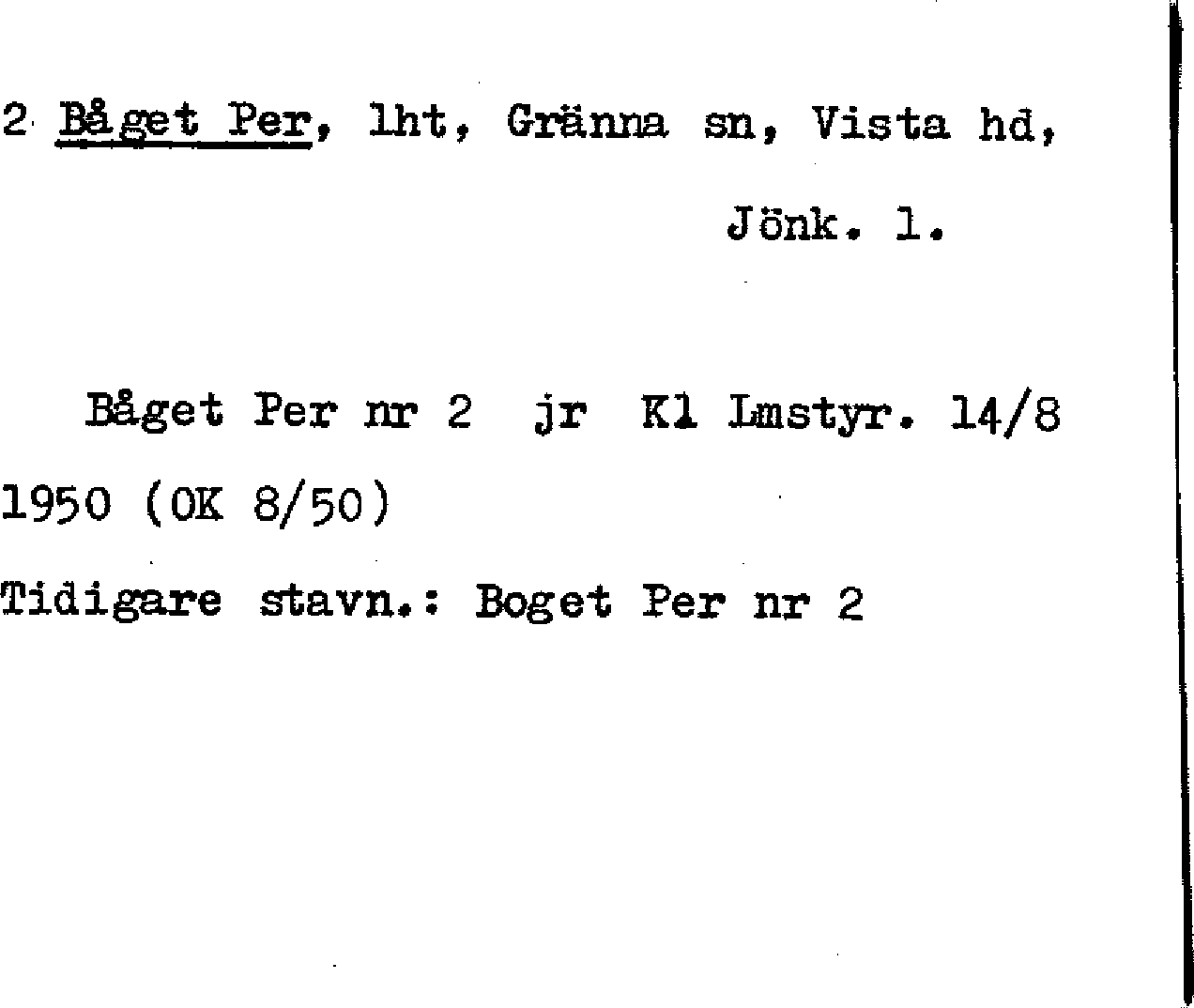 2 Båget Per, lht, Gränna sn, Vista hd,

Jönk. l.

Båget Per nr 2 jr Kl Lmstyr. 14/8 1950 (OK 8/50)

Tidigare stavn.: Boget Per nr 2